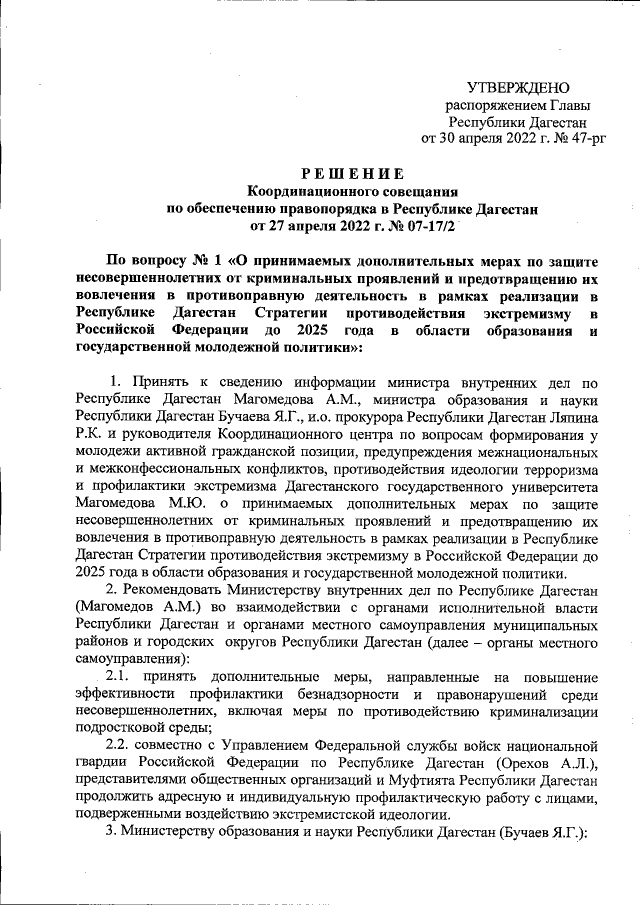 УТВЕРЖДЕНО
распоряжением Главы
Республики Дагестан
от 30 апреля 2022 г. № 47-рг

РЕШЕНИЕ
Координационного совещания
по обеспечению правопорядка в Республике Дагестан
от 27 апреля 2022 г. № 07-17/2

По вопросу № 1 «О принимаемых дополнительных мерах по защите несовершеннолетних от криминальных проявлений и предотвращению их вовлечения в противоправную деятельность в рамках реализации в Республике Дагестан Стратегии противодействия экстремизму в Российской Федерации до 2025 года в области образования и государственной молодежной политики»:

1. Принять к сведению информации министра внутренних дел по Республике Дагестан Магомедова А.М., министра образования и науки Республики Дагестан Бучаева Я.Г., и.о. прокурора Республики Дагестан Ляпина Р.К. и руководителя Координационного центра по вопросам формирования у молодежи активной гражданской позиции, предупреждения межнациональных и межконфессиональных конфликтов, противодействия идеологии терроризма и профилактики экстремизма Дагестанского государственного университета Магомедова М.Ю. о принимаемых дополнительных мерах по защите несовершеннолетних от криминальных проявлений и предотвращению их вовлечения в противоправную деятельность в рамках реализации в Республике Дагестан Стратегии противодействия экстремизму в Российской Федерации до 2025 года в области образования и государственной молодежной политики.

2. Рекомендовать Министерству внутренних дел по Республике Дагестан (Магомедов А.М.) во взаимодействии с органами исполнительной власти Республики Дагестан и органами местного самоуправления муниципальных районов и городских округов Республики Дагестан (далее – органы местного самоуправления):

2.1. принять дополнительные меры, направленные на повышение эффективности профилактики безнадзорности и правонарушений среди несовершеннолетних, включая меры по противодействию криминализации подростковой среды;

2.2. совместно с Управлением Федеральной службы войск национальной гвардии Российской Федерации по Республике Дагестан (Орехов А.Л.), представителями общественных организаций и Муфтията Республики Дагестан продолжить адресную и индивидуальную профилактическую работу с лицами, подверженными воздействию экстремистской идеологии.

3. Министерству образования и науки Республики Дагестан (Бучаев Я.Г.):